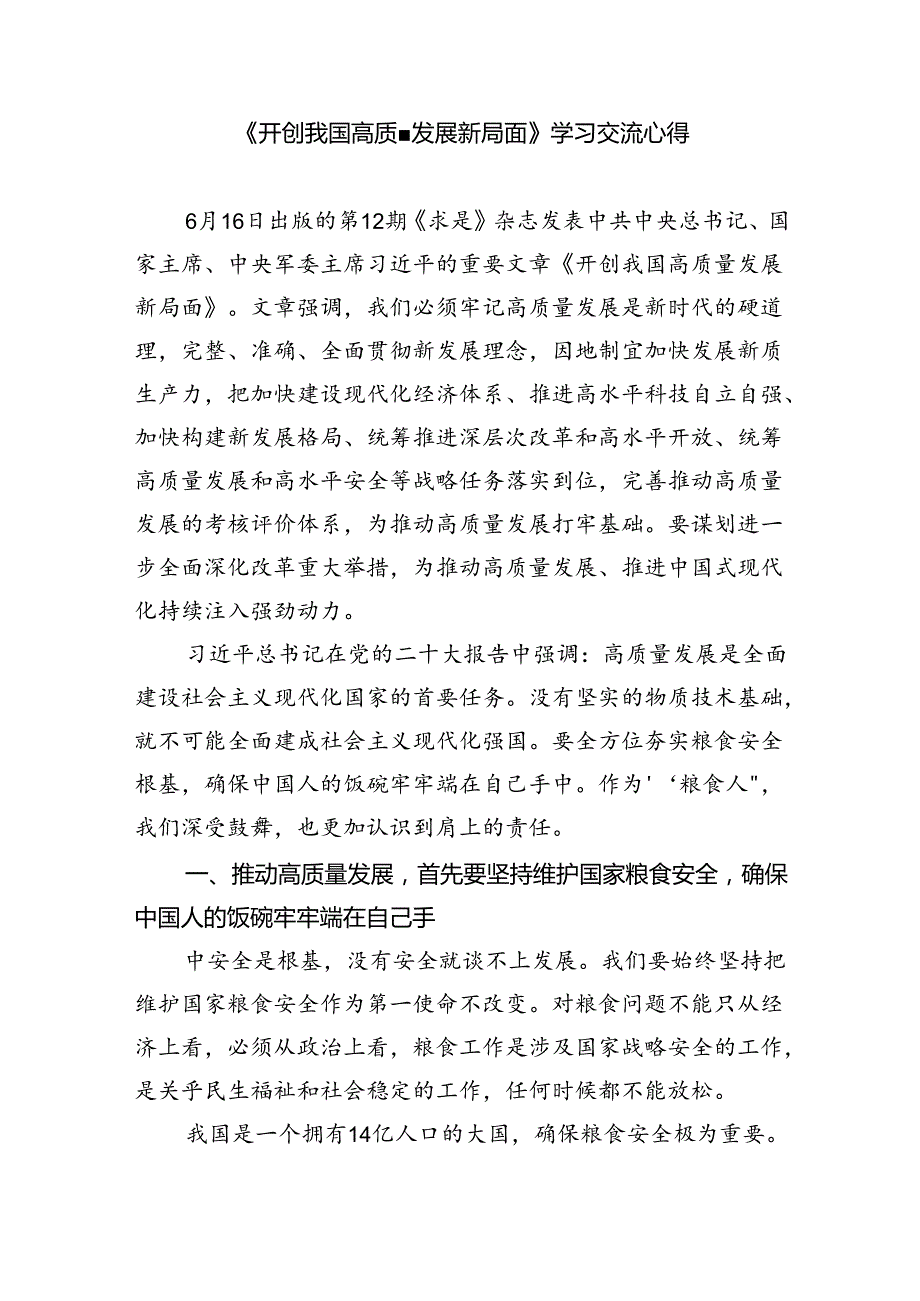 《开创我国高质■发展新局面》学习交流心得

6月16日出版的第12期《求是》杂志发表中共中央总书记、国家主席、中央军委主席习近平的重要文章《开创我国高质量发展新局面》。文章强调，我们必须牢记高质量发展是新时代的硬道理，完整、准确、全面贯彻新发展理念，因地制宜加快发展新质生产力，把加快建设现代化经济体系、推进高水平科技自立自强、加快构建新发展格局、统筹推进深层次改革和高水平开放、统筹高质量发展和高水平安全等战略任务落实到位，完善推动高质量发展的考核评价体系，为推动高质量发展打牢基础。要谋划进一步全面深化改革重大举措，为推动高质量发展、推进中国式现代化持续注入强劲动力。

习近平总书记在党的二十大报告中强调：高质量发展是全面建设社会主义现代化国家的首要任务。没有坚实的物质技术基础，就不可能全面建成社会主义现代化强国。要全方位夯实粮食安全根基，确保中国人的饭碗牢牢端在自己手中。作为'‘粮食人",我们深受鼓舞，也更加认识到肩上的责任。

一、推动高质量发展，首先要坚持维护国家粮食安全，确保中国人的饭碗牢牢端在自己手

中安全是根基，没有安全就谈不上发展。我们要始终坚持把维护国家粮食安全作为第一使命不改变。对粮食问题不能只从经济上看，必须从政治上看，粮食工作是涉及国家战略安全的工作，是关乎民生福祉和社会稳定的工作，任何时候都不能放松。

我国是一个拥有14亿人口的大国，确保粮食安全极为重要。